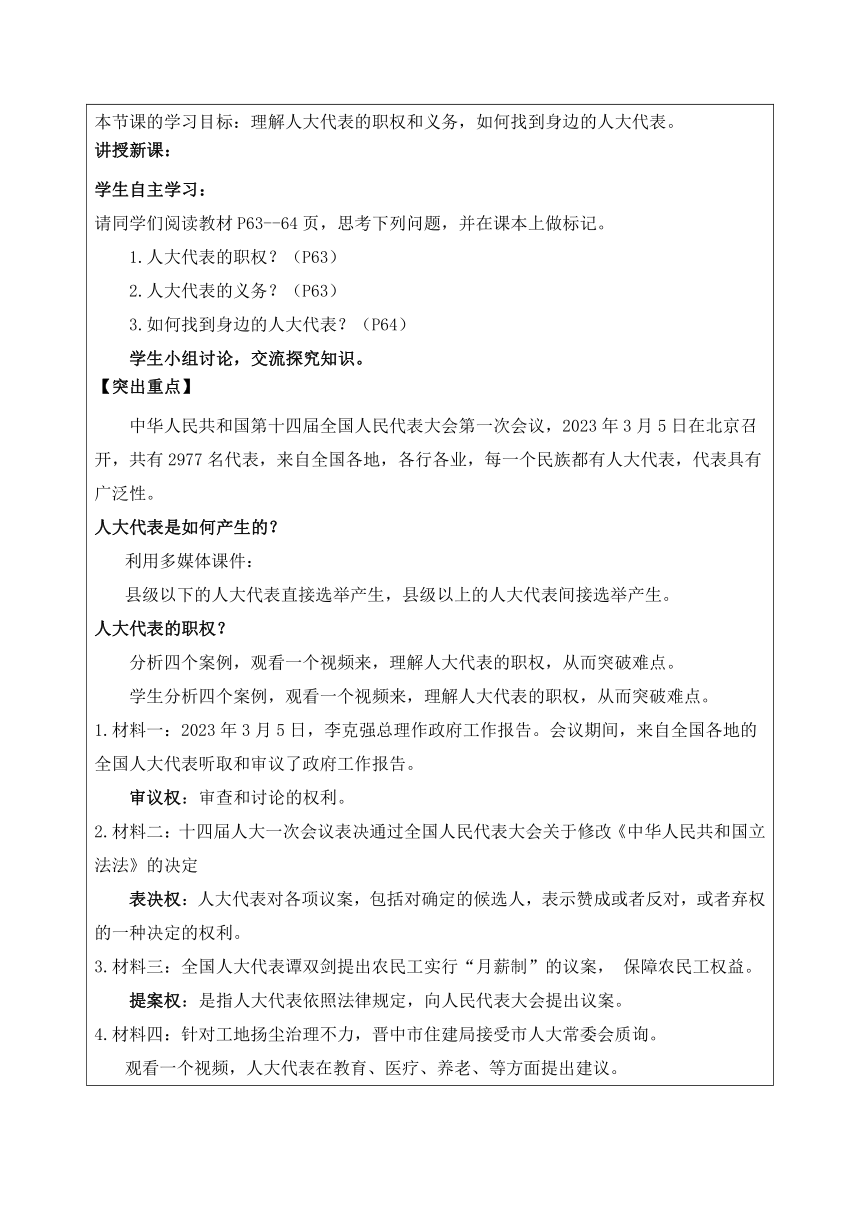 本节课的学习目标：理解人大代表的职权和义务，如何找到身边的人大代表。
讲授新课：

学生自主学习：
请同学们阅读教材 P63--64 页，思考下列问题，并在课本上做标记。

1.人大代表的职权？（P63）

2.人大代表的义务？（P63）

3.如何找到身边的人大代表？（P64）

学生小组讨论，交流探究知识。
【突出重点】

中华人民共和国第十四届全国人民代表大会第一次会议，2023 年 3 月 5 日在北京召开，共有 2977 名代表，来自全国各地，各行各业，每一个民族都有人大代表，代表具有广泛性。

人大代表是如何产生的？

利用多媒体课件：

县级以下的人大代表直接选举产生，县级以上的人大代表间接选举产生。

人大代表的职权？

分析四个案例，观看一个视频来，理解人大代表的职权，从而突破难点。

学生分析四个案例，观看一个视频来，理解人大代表的职权，从而突破难点。

1.材料一：2023 年 3 月 5 日，李克强总理作政府工作报告。会议期间，来自全国各地的全国人大代表听取和审议了政府工作报告。

审议权：审查和讨论的权利。

2.材料二：十四届人大一次会议表决通过全国人民代表大会关于修改《中华人民共和国立法法》的决定

表决权：人大代表对各项议案，包括对确定的候选人，表示赞成或者反对，或者弃权的一种决定的权利。

3.材料三：全国人大代表谭双剑提出农民工实行“月薪制”的议案， 保障农民工权益。

提案权：是指人大代表依照法律规定，向人民代表大会提出议案。

4.材料四：针对工地扬尘治理不力，晋中市住建局接受市人大常委会质询。

观看一个视频，人大代表在教育、医疗、养老、等方面提出建议。